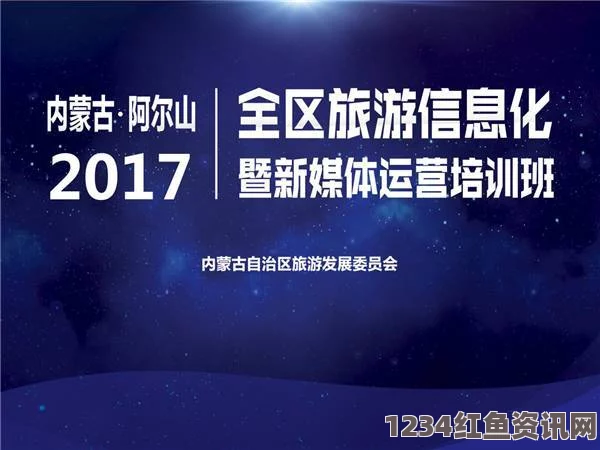 内蒙古·阿尔山
2017

全区旅游信息化
暨新媒体运营培训班

内蒙古自治区旅游发展委员会

1234红鱼资讯网